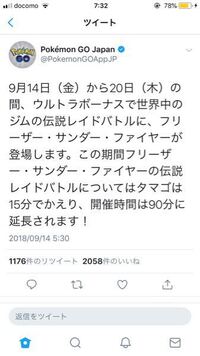 docomo 7:32 78%

ツイート

Pokémon GO Japan
@PokemonGOAppJP

9月14日（金）から20日（木）の間、ウルトラボーナスで世界中のジムの伝説レイドバトルに、フリーザー・サンダー・ファイヤーが登場します。この期間フリーザー・サンダー・ファイヤーの伝説レイドバトルについてはタマゴは15分でかえり、開催時間は90分に延長されます！

2018/09/14 5:30

1176件のリツイート 2058件のいいね

返信をツイート